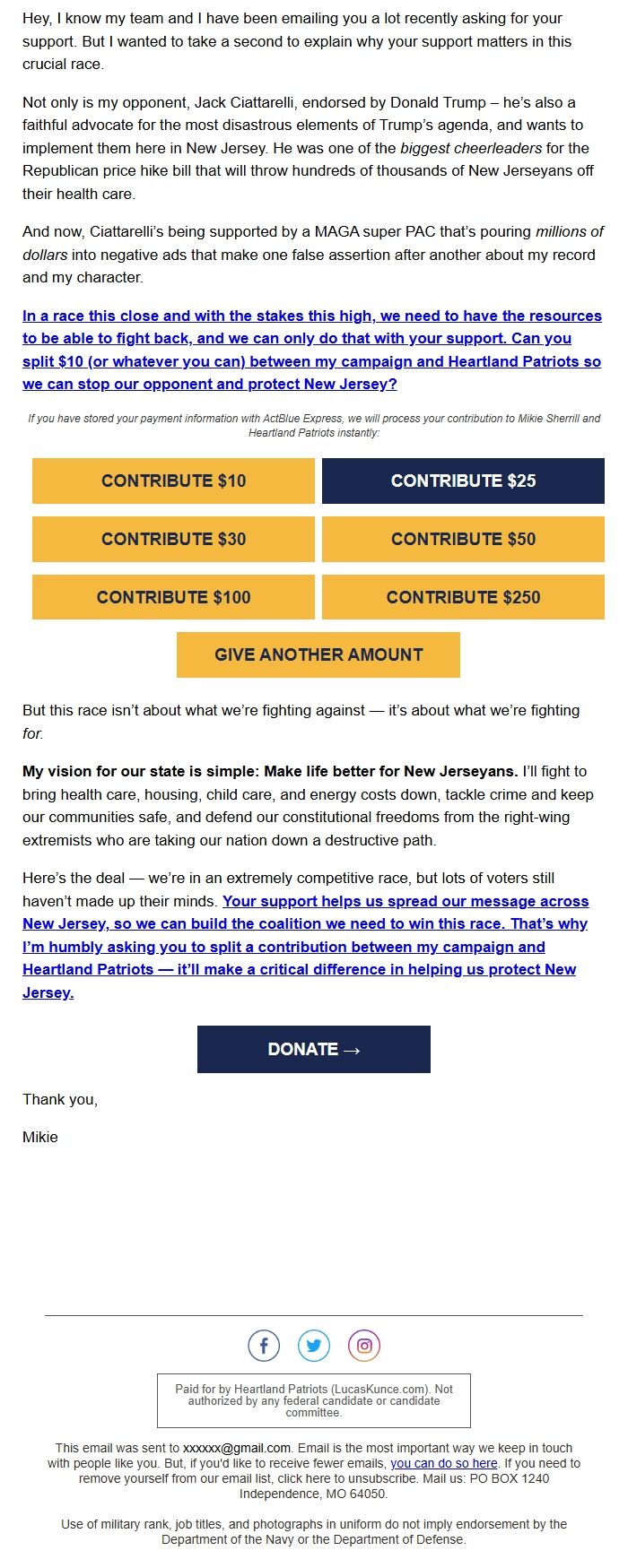 Hey, I know my team and I have been emailing you a lot recently asking for your support. But I wanted to take a second to explain why your support matters in this crucial race.

Not only is my opponent, Jack Ciattarelli, endorsed by Donald Trump – he's also a faithful advocate for the most disastrous elements of Trump's agenda, and wants to implement them here in New Jersey. He was one of the biggest cheerleaders for the Republican price hike bill that will throw hundreds of thousands of New Jerseyans off their health care.

And now, Ciattarelli's being supported by a MAGA super PAC that's pouring millions of dollars into negative ads that make one false assertion after another about my record and my character.

In a race this close and with the stakes this high, we need to have the resources to be able to fight back, and we can only do that with your support. Can you split $10 (or whatever you can) between my campaign and Heartland Patriots so we can stop our opponent and protect New Jersey?

If you have stored your payment information with ActBlue Express, we will process your contribution to Mikie Sherrill and Heartland Patriots instantly:

CONTRIBUTE $10

CONTRIBUTE $25

CONTRIBUTE $30

CONTRIBUTE $50

CONTRIBUTE $100

CONTRIBUTE $250

GIVE ANOTHER AMOUNT

But this race isn't about what we're fighting against — it's about what we're fighting for.

My vision for our state is simple: Make life better for New Jerseyans. I'll fight to bring health care, housing, child care, and energy costs down, tackle crime and keep our communities safe, and defend our constitutional freedoms from the right-wing extremists who are taking our nation down a destructive path.

Here's the deal — we're in an extremely competitive race, but lots of voters still haven't made up their minds. Your support helps us spread our message across New Jersey, so we can build the coalition we need to win this race. That's why I'm humbly asking you to split a contribution between my campaign and Heartland Patriots — it'll make a critical difference in helping us protect New Jersey.

DONATE →

Thank you,

Mikie

Paid for by Heartland Patriots (LucasKunce.com). Not authorized by any federal candidate or candidate committee.

This email was sent to xxxxxx@gmail.com. Email is the most important way we keep in touch with people like you. But, if you'd like to receive fewer emails, you can do so here. If you need to remove yourself from our email list, click here to unsubscribe. Mail us: PO BOX 1240 Independence, MO 64050.

Use of military rank, job titles, and photographs in uniform do not imply endorsement by the Department of the Navy or the Department of Defense.